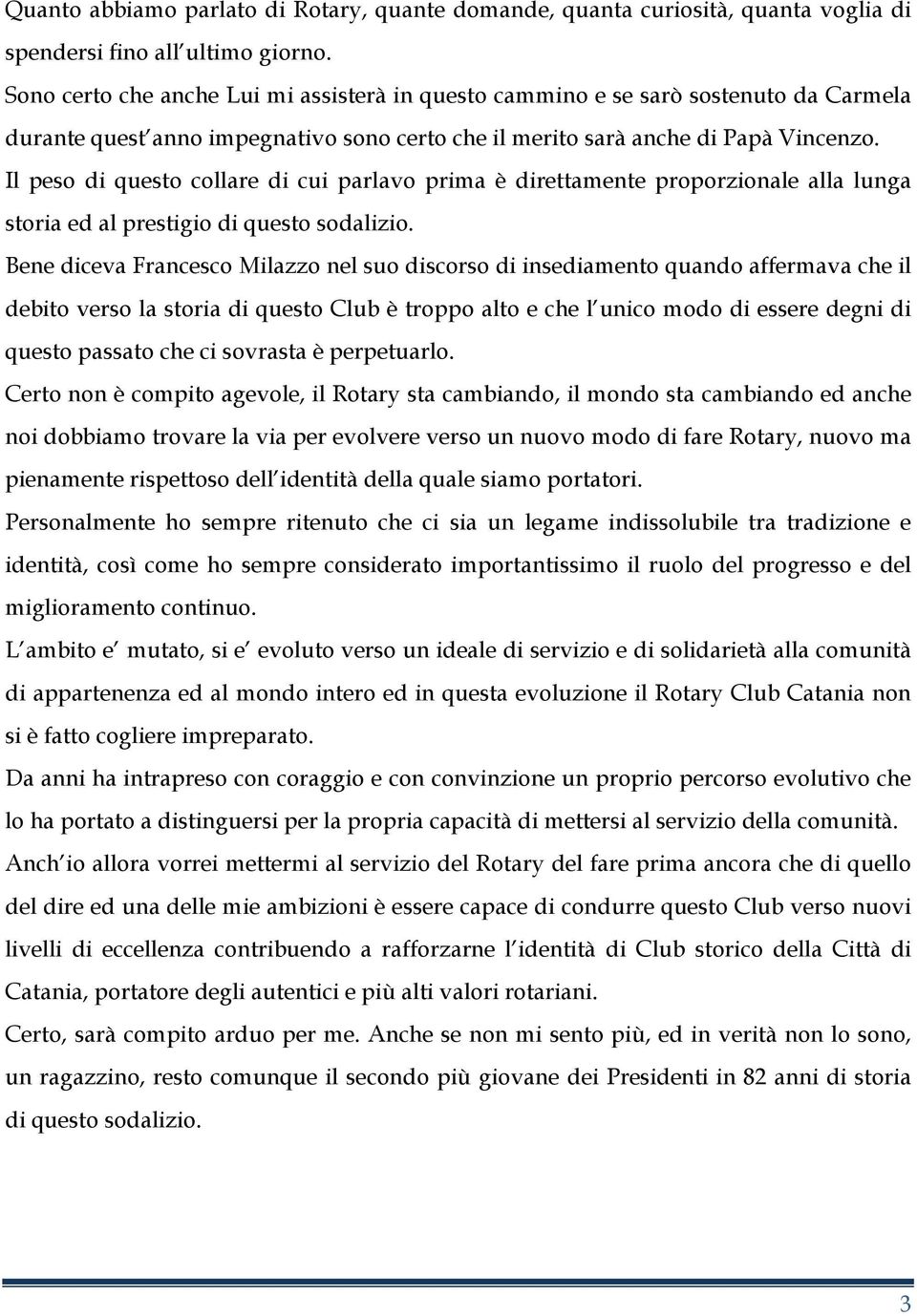 Quanto abbiamo parlato di Rotary, quante domande, quanta curiosità, quanta voglia di spendersi fino all'ultimo giorno.
Sono certo che anche Lui mi assisterà in questo cammino e se sarò sostenuto da Carmela durante quest'anno impegnativo sono certo che il merito sarà anche di Papà Vincenzo.
Il peso di questo collare di cui parlavo prima è direttamente proporzionale alla lunga storia ed al prestigio di questo sodalizio.
Bene diceva Francesco Milazzo nel suo discorso di insediamento quando affermava che il debito verso la storia di questo Club è troppo alto e che l'unico modo di essere degni di questo passato che ci sovrasta è perpetuarlo.
Certo non è compito agevole, il Rotary sta cambiando, il mondo sta cambiando ed anche noi dobbiamo trovare la via per evolvere verso un nuovo modo di fare Rotary, nuovo ma pienamente rispettoso dell'identità della quale siamo portatori.
Personalmente ho sempre ritenuto che ci sia un legame indissolubile tra tradizione e identità, così come ho sempre considerato importantissimo il ruolo del progresso e del miglioramento continuo.
L'ambito e' mutato, si e' evoluto verso un ideale di servizio e di solidarietà alla comunità di appartenenza ed al mondo intero ed in questa evoluzione il Rotary Club Catania non si è fatto cogliere impreparato.
Da anni ha intrapreso con coraggio e con convinzione un proprio percorso evolutivo che lo ha portato a distinguersi per la propria capacità di mettersi al servizio della comunità.
Anch'io allora vorrei mettermi al servizio del Rotary del fare prima ancora che di quello del dire ed una delle mie ambizioni è essere capace di condurre questo Club verso nuovi livelli di eccellenza contribuendo a rafforzarne l'identità di Club storico della Città di Catania, portatore degli autentici e più alti valori rotariani.
Certo, sarà compito arduo per me. Anche se non mi sento più, ed in verità non lo sono, un ragazzino, resto comunque il secondo più giovane dei Presidenti in 82 anni di storia di questo sodalizio.

3